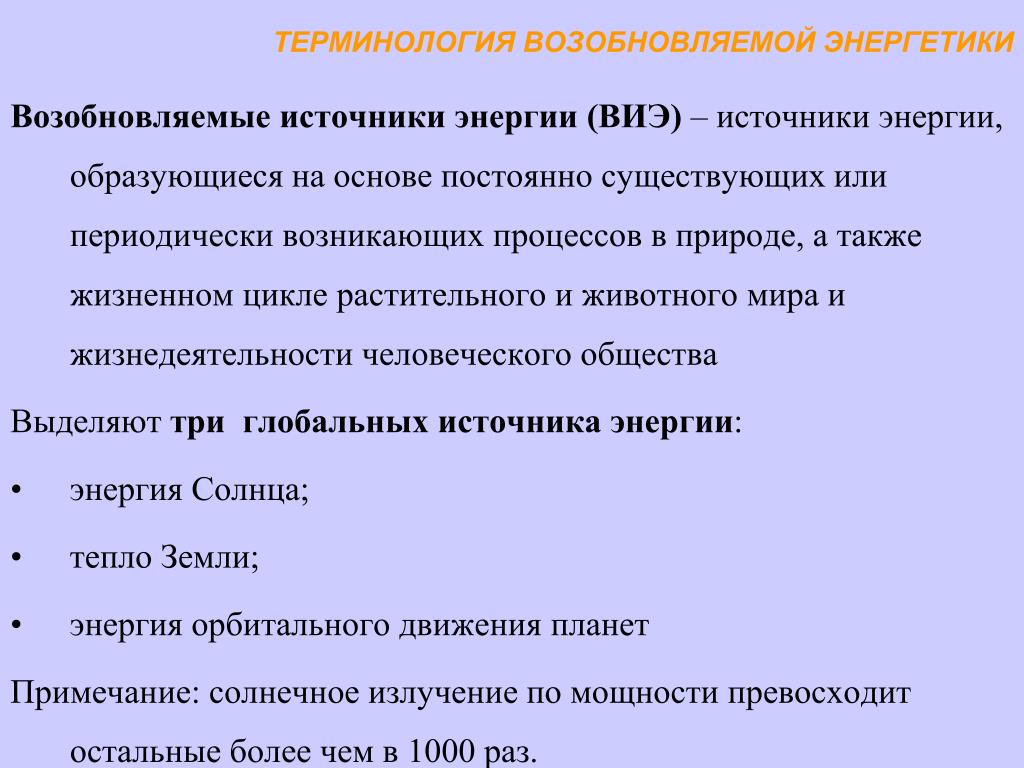 ТЕРМИНОЛОГИЯ ВОЗОБНОВЛЯЕМОЙ ЭНЕРГЕТИКИ

Возобновляемые источники энергии (ВИЭ) – источники энергии, образующиеся на основе постоянно существующих или периодически возникающих процессов в природе, а также жизненном цикле растительного и животного мира и жизнедеятельности человеческого общества

Выделяют три глобальных источника энергии:

• энергия Солнца;

• тепло Земли;

• энергия орбитального движения планет

Примечание: солнечное излучение по мощности превосходит остальные более чем в 1000 раз.